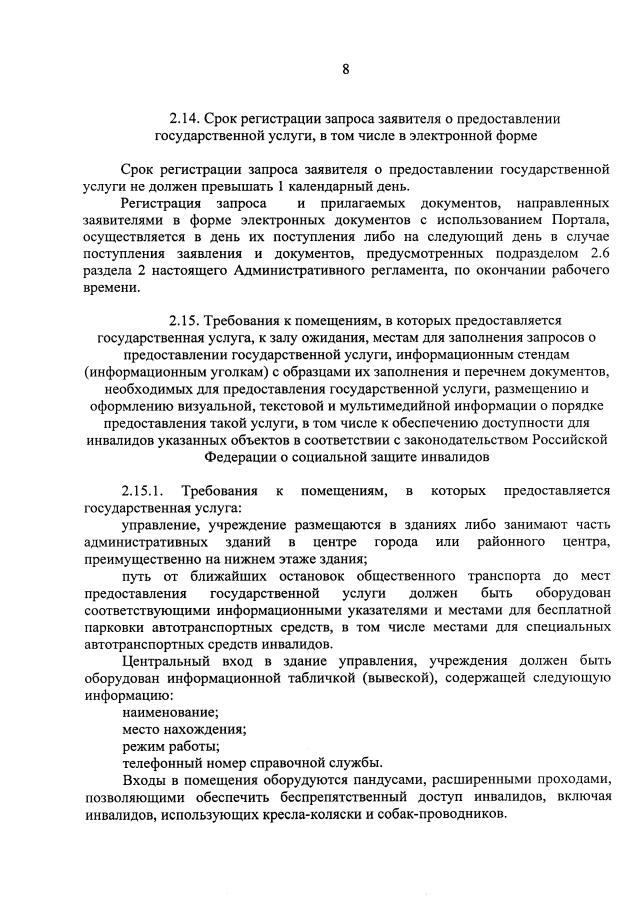 8

2.14. Срок регистрации запроса заявителя о предоставлении государственной услуги, в том числе в электронной форме

Срок регистрации запроса заявителя о предоставлении государственной услуги не должен превышать 1 календарный день.

Регистрация запроса и прилагаемых документов, направленных заявителями в форме электронных документов с использованием Портала, осуществляется в день их поступления либо на следующий день в случае поступления заявления и документов, предусмотренных подразделом 2.6 раздела 2 настоящего Административного регламента, по окончании рабочего времени.

2.15. Требования к помещениям, в которых предоставляется государственная услуга, к залу ожидания, местам для заполнения запросов о предоставлении государственной услуги, информационным стендам (информационным уголкам) с образцами их заполнения и перечнем документов, необходимых для предоставления государственной услуги, размещению и оформлению визуальной, текстовой и мультимедийной информации о порядке предоставления такой услуги, в том числе к обеспечению доступности для инвалидов указанных объектов в соответствии с законодательством Российской Федерации о социальной защите инвалидов

2.15.1. Требования к помещениям, в которых предоставляется государственная услуга:

управление, учреждение размещаются в зданиях либо занимают часть административных зданий в центре города или районного центра, преимущественно на нижнем этаже здания;

путь от ближайших остановок общественного транспорта до мест предоставления государственной услуги должен быть оборудован соответствующими информационными указателями и местами для бесплатной парковки автотранспортных средств, в том числе местами для специальных автотранспортных средств инвалидов.

Центральный вход в здание управления, учреждения должен быть оборудован информационной табличкой (вывеской), содержащей следующую информацию:

наименование;
место нахождения;
режим работы;
телефонный номер справочной службы.

Входы в помещения оборудуются пандусами, расширенными проходами, позволяющими обеспечить беспрепятственный доступ инвалидов, включая инвалидов, использующих кресла-коляски и собак-проводников.